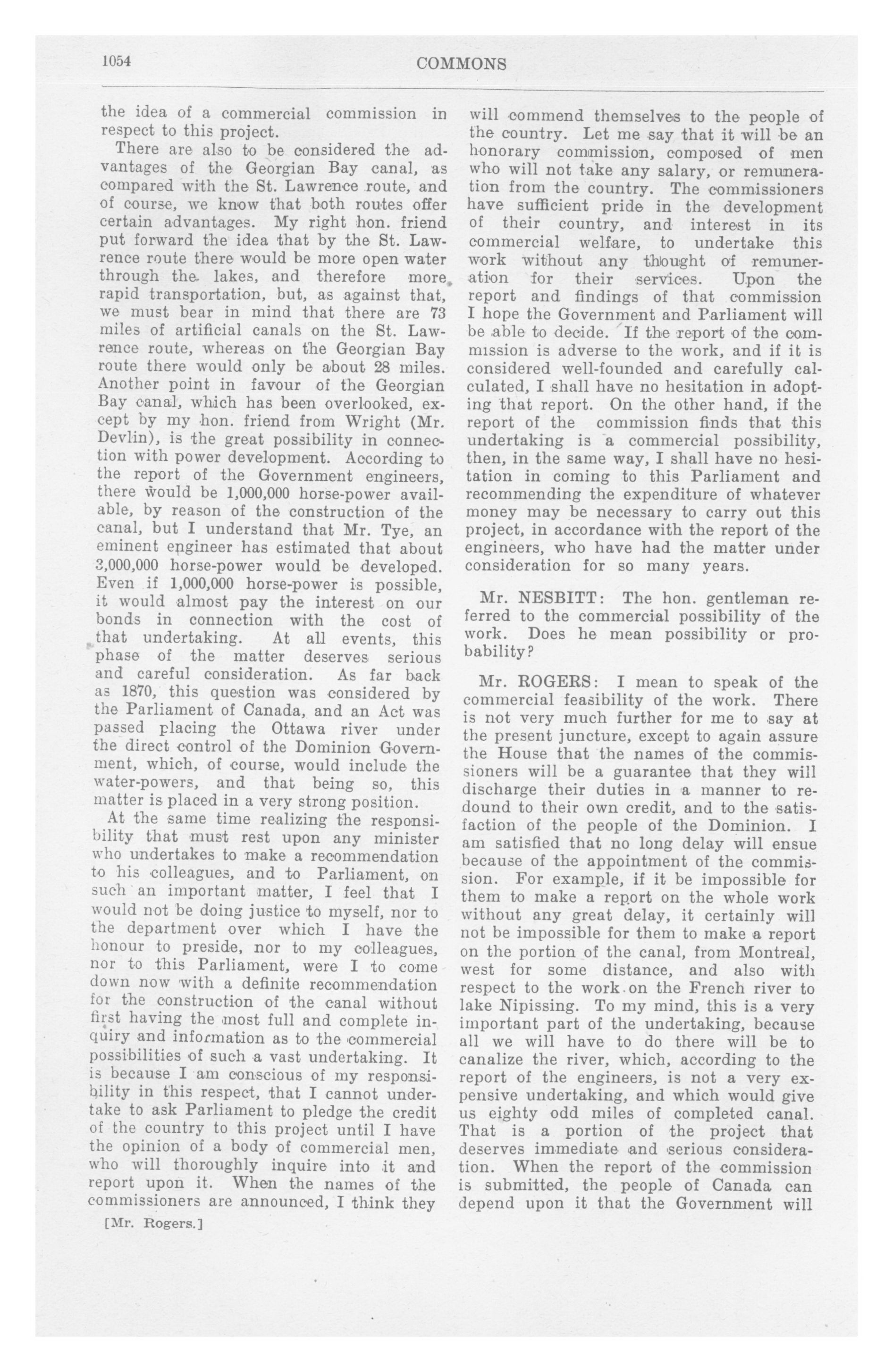 1054

COMMONS

the idea of a commercial commission in respect to this project.

There are also to be considered the advantages of the Georgian Bay canal, as compared with the St. Lawrence route, and of course, we know that both routes offer certain advantages. My right hon. friend put forward the idea that by the St. Lawrence route there would be more open water through the lakes, and therefore more rapid transportation, but, as against that, we must bear in mind that there are 73 miles of artificial canals on the St. Lawrence route, whereas on the Georgian Bay route there would only be about 28 miles. Another point in favour of the Georgian Bay canal, which has been overlooked, except by my hon. friend from Wright (Mr. Devlin), is the great possibility in connection with power development. According to the report of the Government engineers, there would be 1,000,000 horse-power available, by reason of the construction of the canal, but I understand that Mr. Tye, an eminent engineer has estimated that about 3,000,000 horse-power would be developed. Even if 1,000,000 horse-power is possible, it would almost pay the interest on our bonds in connection with the cost of that undertaking. At all events, this phase of the matter deserves serious and careful consideration. As far back as 1870, this question was considered by the Parliament of Canada, and an Act was passed placing the Ottawa river under the direct control of the Dominion Government, which, of course, would include the water-powers, and that being so, this matter is placed in a very strong position.

At the same time realizing the responsibility that must rest upon any minister who undertakes to make a recommendation to his colleagues, and to Parliament, on such an important matter, I feel that I would not be doing justice to myself, nor to the department over which I have the honour to preside, nor to my colleagues, nor to this Parliament, were I to come down now with a definite recommendation for the construction of the canal without first having the most full and complete inquiry and information as to the commercial possibilities of such a vast undertaking. It is because I am conscious of my responsibility in this respect, that I cannot undertake to ask Parliament to pledge the credit of the country to this project until I have the opinion of a body of commercial men, who will thoroughly inquire into it and report upon it. When the names of the commissioners are announced, I think they

[Mr. Rogers.]

will commend themselves to the people of the country. Let me say that it will be an honorary commission, composed of men who will not take any salary, or remuneration from the country. The commissioners have sufficient pride in the development of their country, and interest in its commercial welfare, to undertake this work without any thought of remuneration for their services. Upon the report and findings of that commission I hope the Government and Parliament will be able to decide. If the report of the commission is adverse to the work, and if it is considered well-founded and carefully calculated, I shall have no hesitation in adopting that report. On the other hand, if the report of the commission finds that this undertaking is a commercial possibility, then, in the same way, I shall have no hesitation in coming to this Parliament and recommending the expenditure of whatever money may be necessary to carry out this project, in accordance with the report of the engineers, who have had the matter under consideration for so many years.

Mr. NESBITT: The hon. gentleman referred to the commercial possibility of the work. Does he mean possibility or probability?

Mr. ROGERS: I mean to speak of the commercial feasibility of the work. There is not very much further for me to say at the present juncture, except to again assure the House that the names of the commissioners will be a guarantee that they will discharge their duties in a manner to redound to their own credit, and to the satisfaction of the people of the Dominion. I am satisfied that no long delay will ensue because of the appointment of the commission. For example, if it be impossible for them to make a report on the whole work without any great delay, it certainly will not be impossible for them to make a report on the portion of the canal, from Montreal, west for some distance, and also with respect to the work on the French river to lake Nipissing. To my mind, this is a very important part of the undertaking, because all we will have to do there will be to canalize the river, which, according to the report of the engineers, is not a very expensive undertaking, and which would give us eighty odd miles of completed canal. That is a portion of the project that deserves immediate and serious consideration. When the report of the commission is submitted, the people of Canada can depend upon it that the Government will